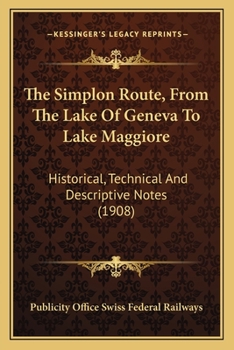 —KESSINGER'S LEGACY REPRINTS—

The Simplon Route, From The Lake Of Geneva To Lake Maggiore

Historical, Technical And Descriptive Notes (1908)

Publicity Office Swiss Federal Railways